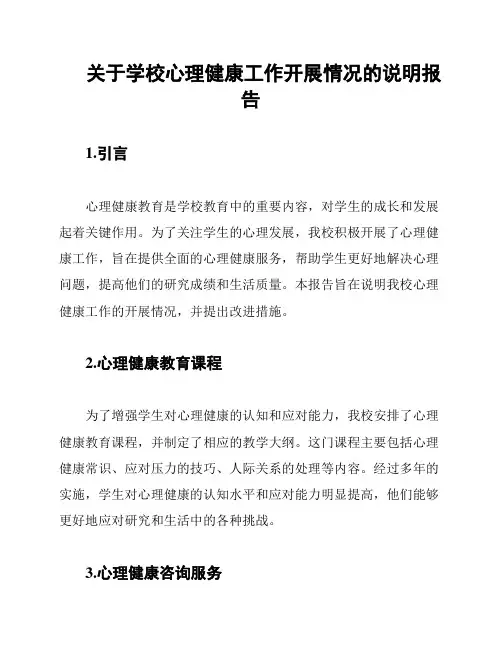 关于学校心理健康工作开展情况的说明报告

1.引言

心理健康教育是学校教育中的重要内容，对学生的成长和发展起着关键作用。为了关注学生的心理发展，我校积极开展了心理健康工作，旨在提供全面的心理健康服务，帮助学生更好地解决心理问题，提高他们的研究成绩和生活质量。本报告旨在说明我校心理健康工作的开展情况，并提出改进措施。

2.心理健康教育课程

为了增强学生对心理健康的认知和应对能力，我校安排了心理健康教育课程，并制定了相应的教学大纲。这门课程主要包括心理健康常识、应对压力的技巧、人际关系的处理等内容。经过多年的实施，学生对心理健康的认知水平和应对能力明显提高，他们能够更好地应对研究和生活中的各种挑战。

3.心理健康咨询服务